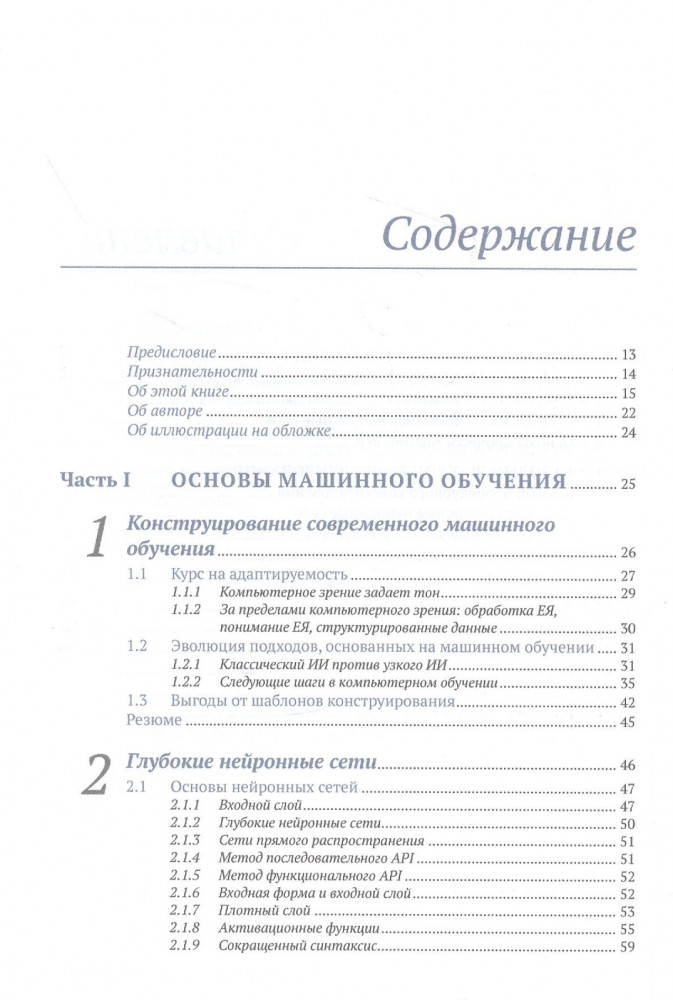 Содержание

Предисловие 13
Признательности 14
Об этой книге 15
Об авторе 22
Об иллюстрации на обложке 24

Часть I ОСНОВЫ МАШИННОГО ОБУЧЕНИЯ 25

1 Конструирование современного машинного обучения 26
1.1 Курс на адаптируемость 27
1.1.1 Компьютерное зрение задает тон 29
1.1.2 За пределами компьютерного зрения: обработка ЕЯ, понимание ЕЯ, структурированные данные 30
1.2 Эволюция подходов, основанных на машинном обучении 31
1.2.1 Классический ИИ против узкого ИИ 31
1.2.2 Следующие шаги в компьютерном обучении 35
1.3 Выгоды от шаблонов конструирования 42
Резюме 45

2 Глубокие нейронные сети 46
2.1 Основы нейронных сетей 47
2.1.1 Входной слой 47
2.1.2 Глубокие нейронные сети 50
2.1.3 Сети прямого распространения 51
2.1.4 Метод последовательного API 51
2.1.5 Метод функционального API 52
2.1.6 Входная форма и входной слой 52
2.1.7 Плотный слой 53
2.1.8 Активационные функции 55
2.1.9 Сокращенный синтаксис 59